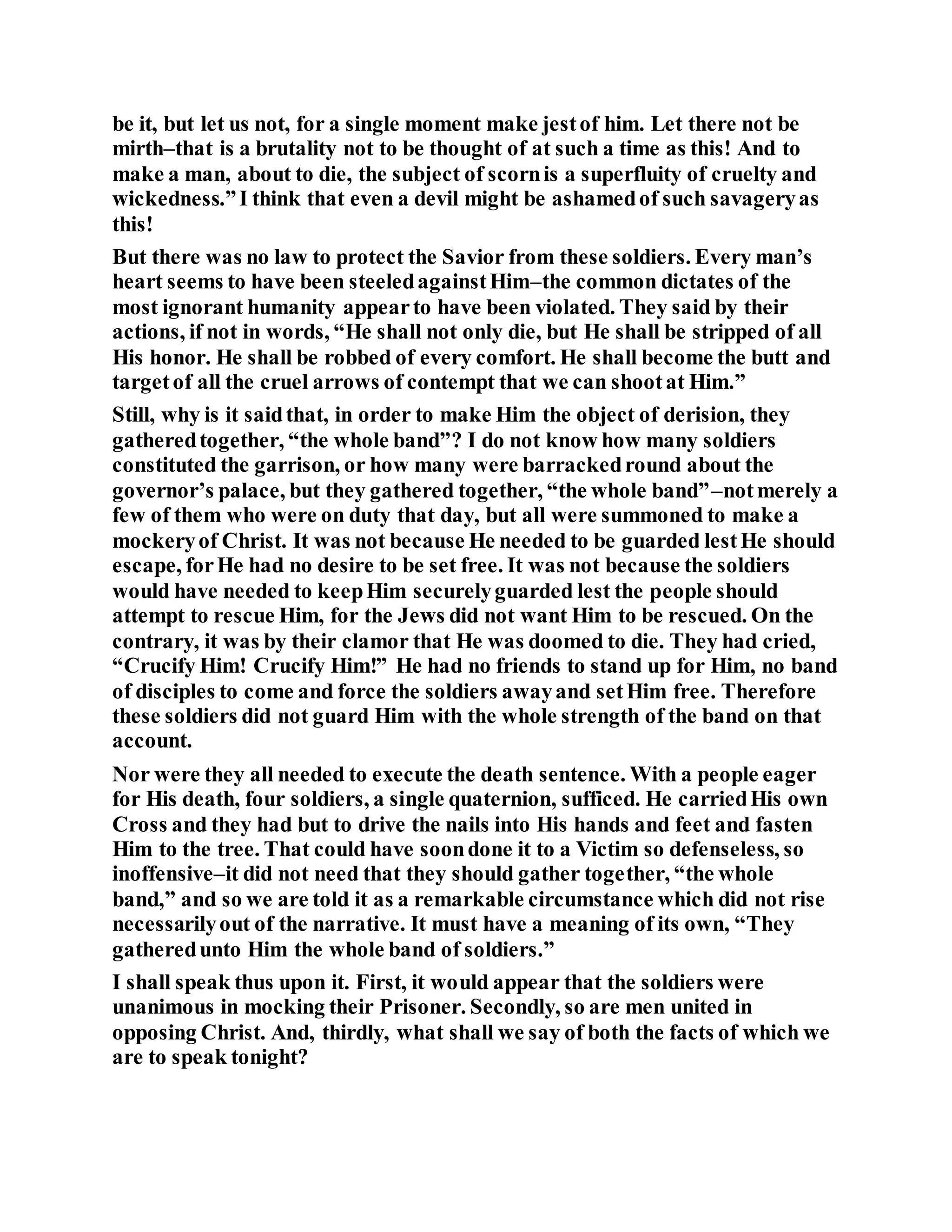 be it, but let us not, for a single moment make jest of him. Let there not be mirth–that is a brutality not to be thought of at such a time as this! And to make a man, about to die, the subject of scorn is a superfluity of cruelty and wickedness.” I think that even a devil might be ashamed of such savagery as this!

But there was no law to protect the Savior from these soldiers. Every man’s heart seems to have been steeled against Him–the common dictates of the most ignorant humanity appear to have been violated. They said by their actions, if not in words, “He shall not only die, but He shall be stripped of all His honor. He shall be robbed of every comfort. He shall become the butt and target of all the cruel arrows of contempt that we can shoot at Him.”

Still, why is it said that, in order to make Him the object of derision, they gathered together, “the whole band”? I do not know how many soldiers constituted the garrison, or how many were barracked round about the governor’s palace, but they gathered together, “the whole band”–not merely a few of them who were on duty that day, but all were summoned to make a mockery of Christ. It was not because He needed to be guarded lest He should escape, for He had no desire to be set free. It was not because the soldiers would have needed to keep Him securely guarded lest the people should attempt to rescue Him, for the Jews did not want Him to be rescued. On the contrary, it was by their clamor that He was doomed to die. They had cried, “Crucify Him! Crucify Him!” He had no friends to stand up for Him, no band of disciples to come and force the soldiers away and set Him free. Therefore these soldiers did not guard Him with the whole strength of the band on that account.

Nor were they all needed to execute the death sentence. With a people eager for His death, four soldiers, a single quaternion, sufficed. He carried His own Cross and they had but to drive the nails into His hands and feet and fasten Him to the tree. That could have soon done it to a Victim so defenseless, so inoffensive–it did not need that they should gather together, “the whole band,” and so we are told it as a remarkable circumstance which did not rise necessarily out of the narrative. It must have a meaning of its own, “They gathered unto Him the whole band of soldiers.”

I shall speak thus upon it. First, it would appear that the soldiers were unanimous in mocking their Prisoner. Secondly, so are men united in opposing Christ. And, thirdly, what shall we say of both the facts of which we are to speak tonight?